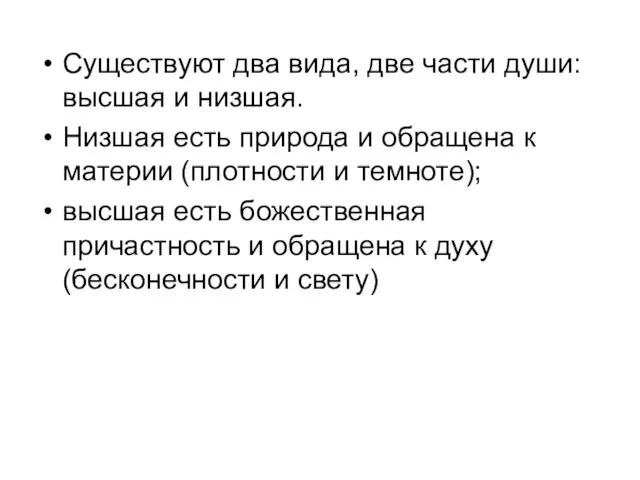 • Существуют два вида, две части души: высшая и низшая.
• Низшая есть природа и обращена к материи (плотности и темноте);
• высшая есть божественная причастность и обращена к духу (бесконечности и свету)